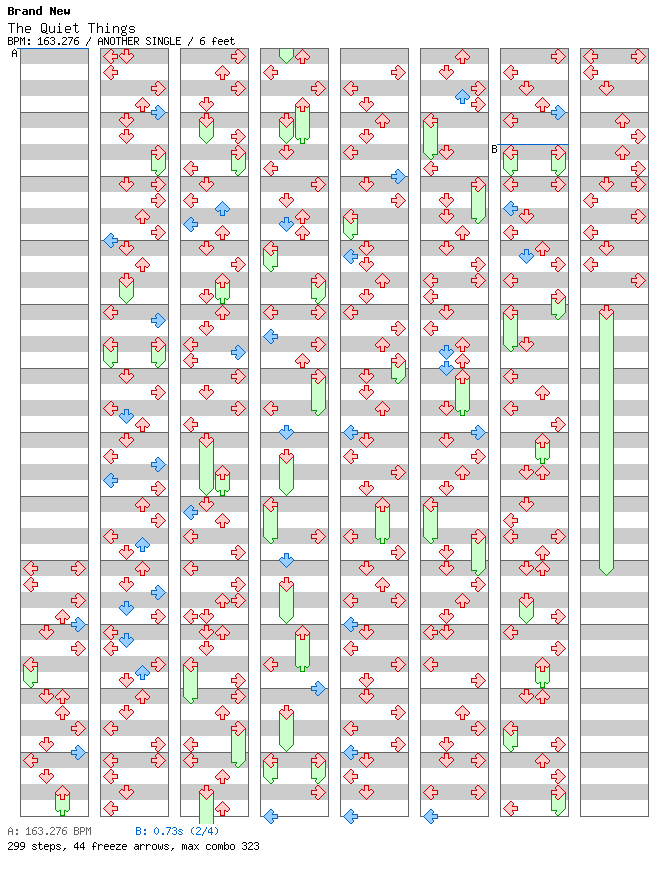 Brand New
The Quiet Things
BPM: 163.276 / ANOTHER SINGLE / 6 feet

A

B

A: 163.276 BPM B: 0.73s (2/4)
299 steps, 44 freeze arrows, max combo 323